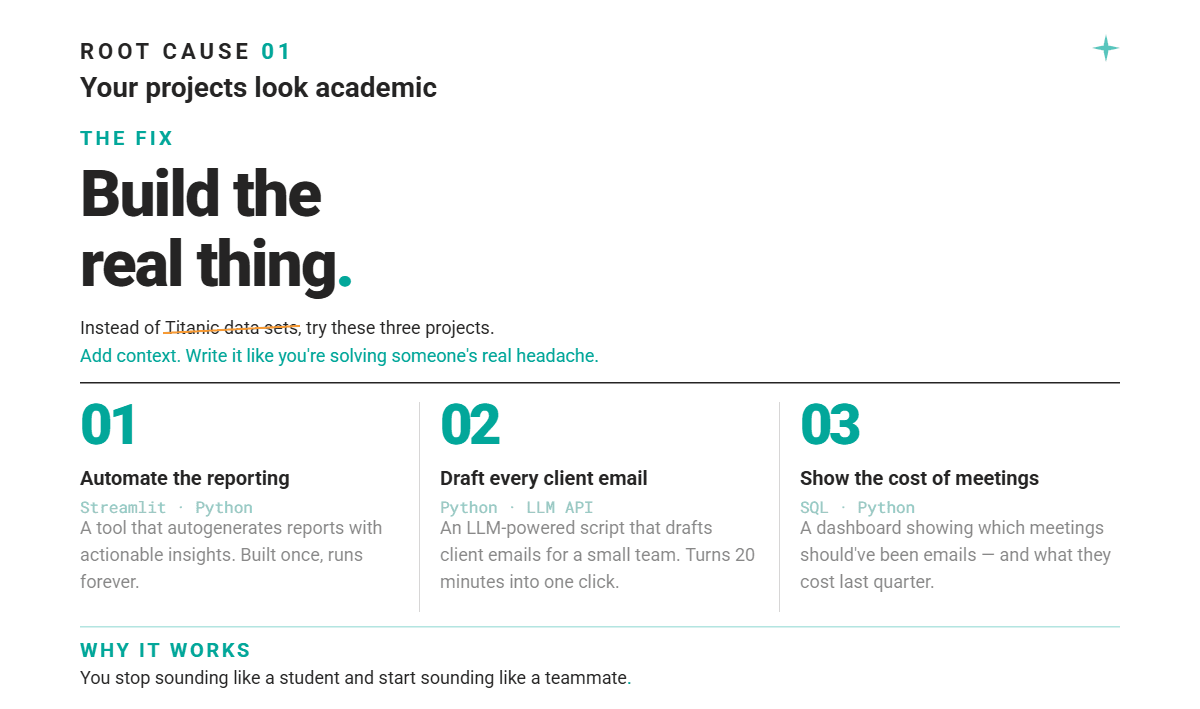 ROOT CAUSE 01
Your projects look academic

THE FIX

Build the real thing.

Instead of Titanic data sets, try these three projects.
Add context. Write it like you're solving someone's real headache.

01

Automate the reporting

Streamlit · Python
A tool that autogenerates reports with actionable insights. Built once, runs forever.

02

Draft every client email

Python · LLM API
An LLM-powered script that drafts client emails for a small team. Turns 20 minutes into one click.

03

Show the cost of meetings

SQL · Python
A dashboard showing which meetings should've been emails — and what they cost last quarter.

WHY IT WORKS
You stop sounding like a student and start sounding like a teammate.